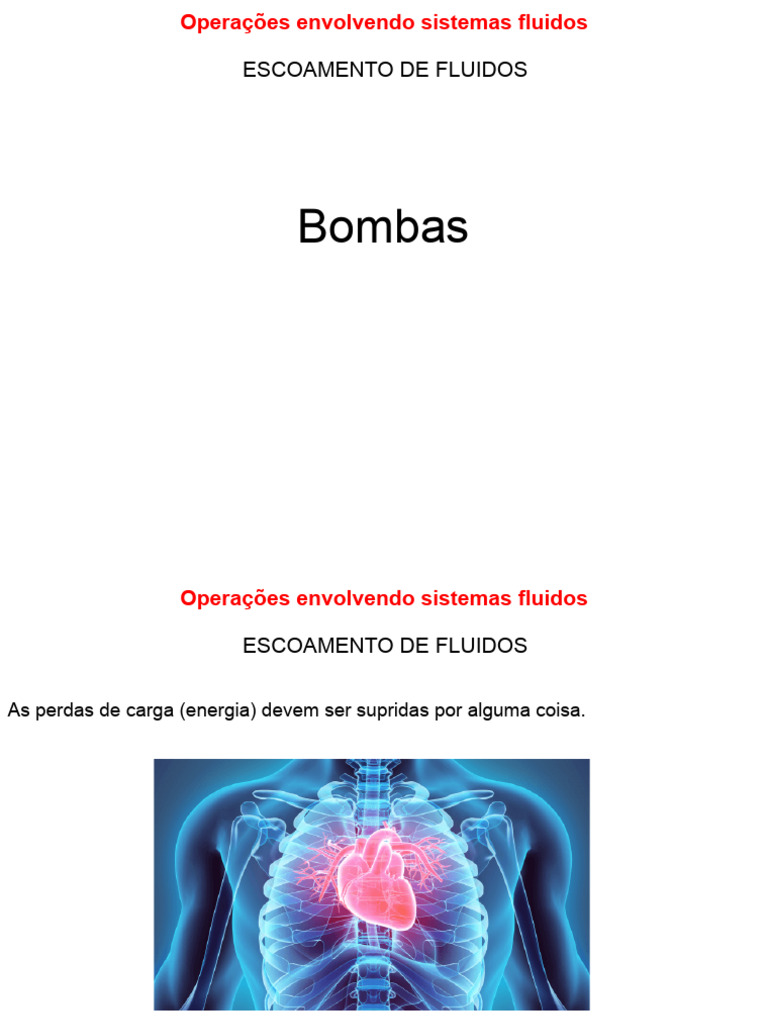 Operações envolvendo sistemas fluidos

ESCOAMENTO DE FLUIDOS

Bombas

Operações envolvendo sistemas fluidos

ESCOAMENTO DE FLUIDOS

As perdas de carga (energia) devem ser supridas por alguma coisa.